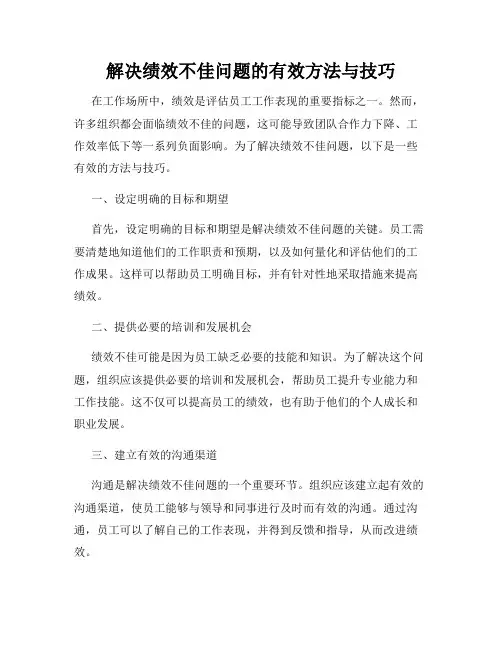 解决绩效不佳问题的有效方法与技巧

在工作场所中，绩效是评估员工工作表现的重要指标之一。然而，许多组织都会面临绩效不佳的问题，这可能导致团队合作力下降、工作效率低下等一系列负面影响。为了解决绩效不佳问题，以下是一些有效的方法与技巧。

一、设定明确的目标和期望

首先，设定明确的目标和期望是解决绩效不佳问题的关键。员工需要清楚地知道他们的工作职责和预期，以及如何量化和评估他们的工作成果。这样可以帮助员工明确目标，并有针对性地采取措施来提高绩效。

二、提供必要的培训和发展机会

绩效不佳可能是因为员工缺乏必要的技能和知识。为了解决这个问题，组织应该提供必要的培训和发展机会，帮助员工提升专业能力和工作技能。这不仅可以提高员工的绩效，也有助于他们的个人成长和职业发展。

三、建立有效的沟通渠道

沟通是解决绩效不佳问题的一个重要环节。组织应该建立起有效的沟通渠道，使员工能够与领导和同事进行及时而有效的沟通。通过沟通，员工可以了解自己的工作表现，并得到反馈和指导，从而改进绩效。